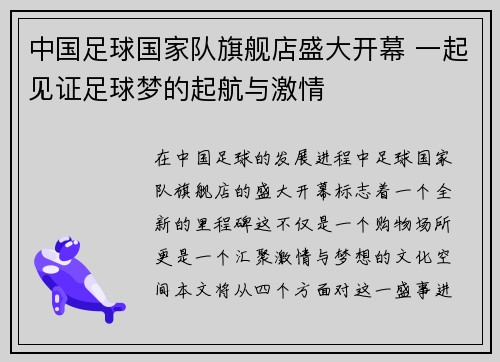 中国足球国家队旗舰店盛大开幕 一起见证足球梦的起航与激情

在中国足球的发展进程中足球国家队旗舰店的盛大开幕标志着一个全新的里程碑这不仅是一个购物场所更是一个汇聚激情与梦想的文化空间本文将从四个方面对这一盛事进